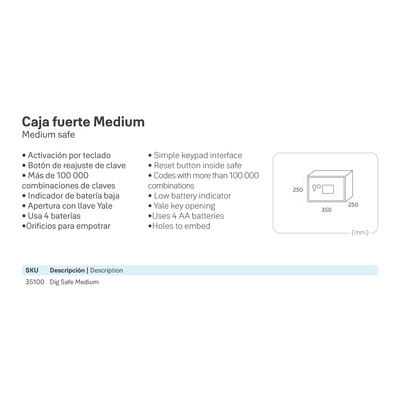 Caja fuerte Medium
Medium safe

• Activación por teclado
• Botón de reajuste de clave
• Más de 100 000 combinaciones de claves
• Indicador de batería baja
• Apertura con llave Yale
• Usa 4 baterías
•Orificios para empotrar

• Simple keypad interface
• Reset button inside safe
• Codes with more than 100.000 combinations
• Low battery indicator
• Yale key opening
•Uses 4 AA batteries
•Holes to embed

250
350
250
(mm)

| SKU | Descripción \| Description |
|---|---|
| 35100 | Dig Safe Medium |